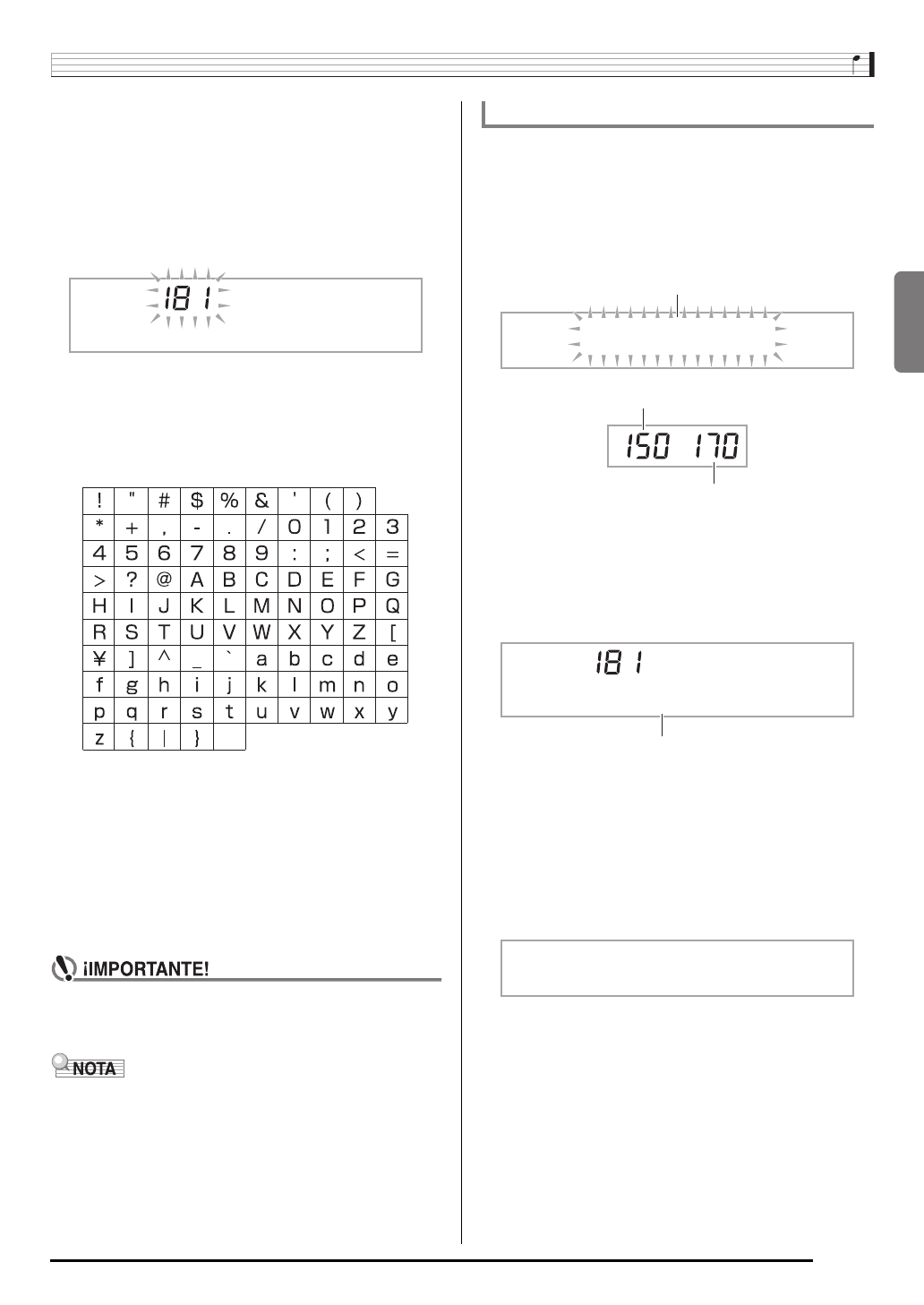 181

| ! | " | # | $ | % | & | ' | ( | ) | |
|---|---|---|---|---|---|---|---|---|---|
| * | + | , | - | . | / | 0 | 1 | 2 | 3 |
| 4 | 5 | 6 | 7 | 8 | 9 | : | ; | < | = |
| > | ? | @ | A | B | C | D | E | F | G |
| H | I | J | K | L | M | N | O | P | Q |
| R | S | T | U | V | W | X | Y | Z | [ |
| ¥ | ] | ^ | _ | ` | a | b | c | d | e |
| f | g | h | i | j | k | l | m | n | o |
| p | q | r | s | t | u | v | w | x | y |
| z | { | \| | } | | | | | | |

¡IMPORTANTE!

NOTA

150 170

181